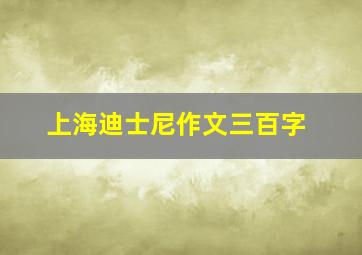 上海迪士尼作文三百字